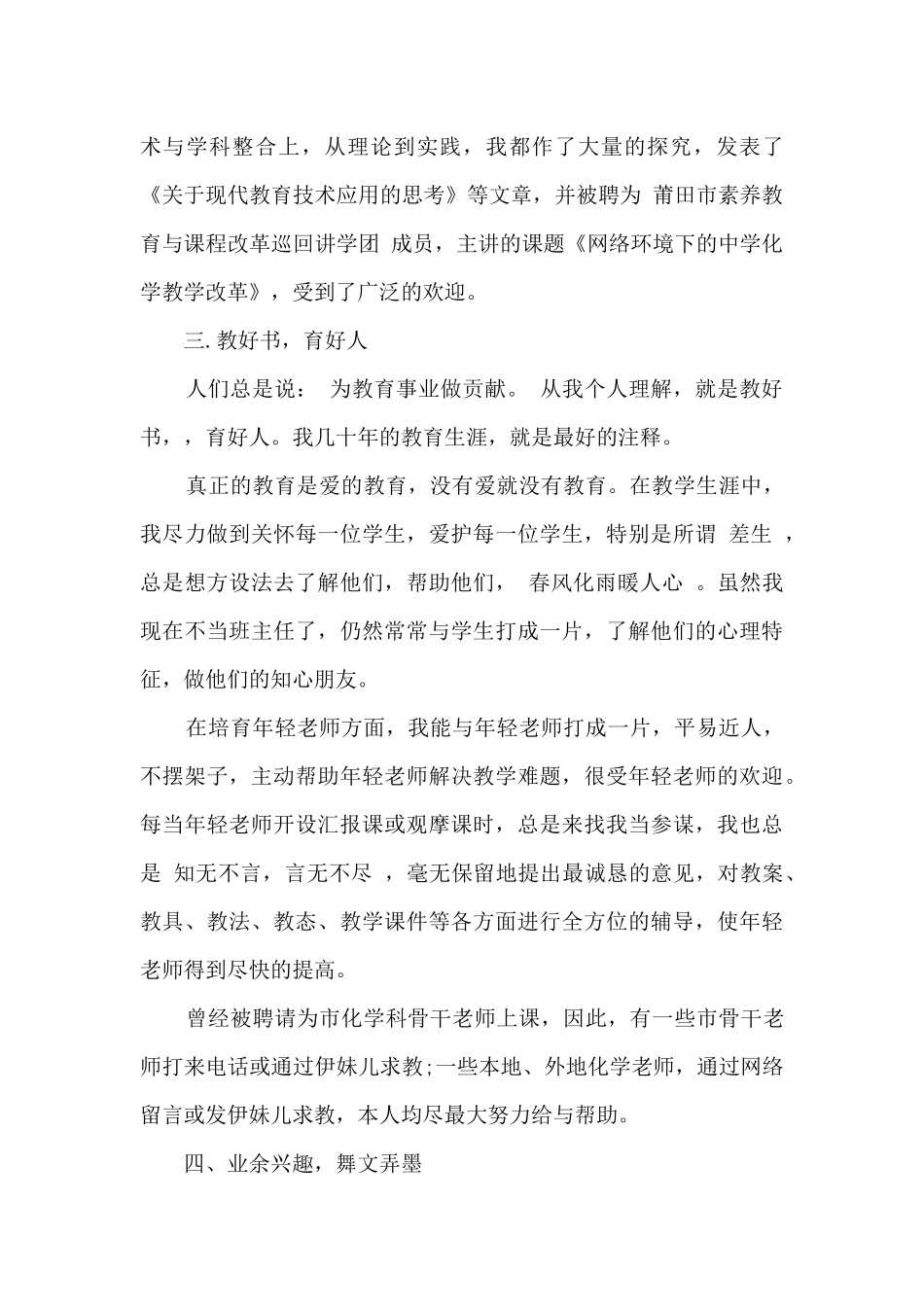 术与学科整合上，从理论到实践，我都作了大量的探究，发表了《关于现代教育技术应用的思考》等文章，并被聘为 莆田市素养教育与课程改革巡回讲学团 成员，主讲的课题《网络环境下的中学化学教学改革》，受到了广泛的欢迎。

三. 教好书，育好人

人们总是说： 为教育事业做贡献。 从我个人理解，就是教好书，，育好人。我几十年的教育生涯，就是最好的注释。

真正的教育是爱的教育，没有爱就没有教育。在教学生涯中，我尽力做到关怀每一位学生，爱护每一位学生，特别是所谓 差生 ，总是想方设法去了解他们，帮助他们， 春风化雨暖人心 。虽然我现在不当班主任了，仍然常常与学生打成一片，了解他们的心理特征，做他们的知心朋友。

在培育年轻老师方面，我能与年轻老师打成一片，平易近人，不摆架子，主动帮助年轻老师解决教学难题，很受年轻老师的欢迎。每当年轻老师开设汇报课或观摩课时，总是来找我当参谋，我也总是 知无不言，言无不尽 ，毫无保留地提出最诚恳的意见，对教案、教具、教法、教态、教学课件等各方面进行全方位的辅导，使年轻老师得到尽快的提高。

曾经被聘请为市化学科骨干老师上课，因此，有一些市骨干老师打来电话或通过伊妹儿求教;一些本地、外地化学老师，通过网络留言或发伊妹儿求教，本人均尽最大努力给与帮助。

四、业余兴趣，舞文弄墨